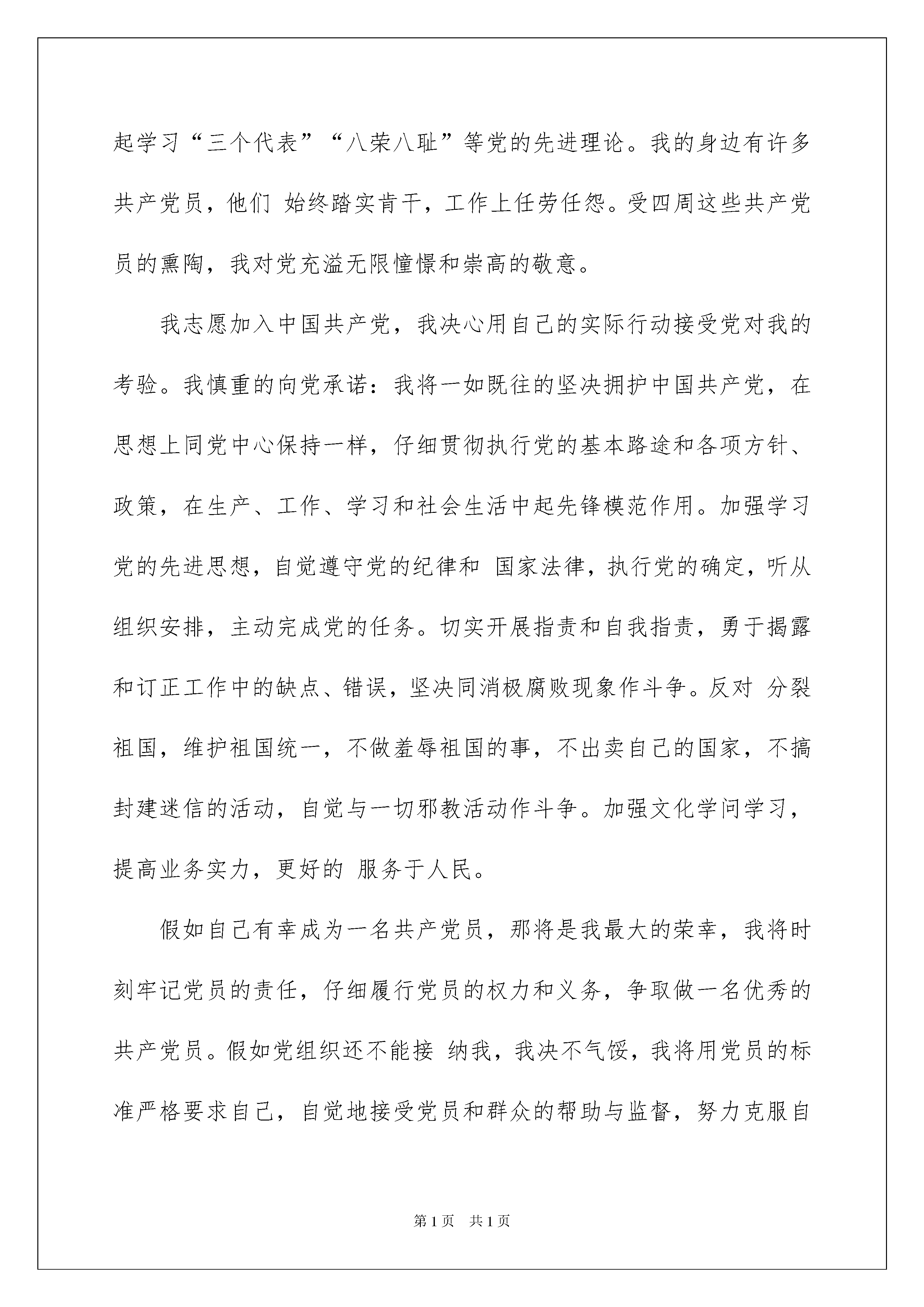 起学习“三个代表”“八荣八耻”等党的先进理论。我的身边有许多共产党员，他们 始终踏实肯干，工作上任劳任怨。受四周这些共产党员的熏陶，我对党充溢无限憧憬和崇高的敬意。

我志愿加入中国共产党，我决心用自己的实际行动接受党对我的考验。我慎重的向党承诺：我将一如既往的坚决拥护中国共产党，在思想上同党中心保持一样，仔细贯彻执行党的基本路途和各项方针、政策，在生产、工作、学习和社会生活中起先锋模范作用。加强学习党的先进思想，自觉遵守党的纪律和 国家法律，执行党的确定，听从组织安排，主动完成党的任务。切实开展指责和自我指责，勇于揭露和订正工作中的缺点、错误，坚决同消极腐败现象作斗争。反对 分裂祖国，维护祖国统一，不做羞辱祖国的事，不出卖自己的国家，不搞封建迷信的活动，自觉与一切邪教活动作斗争。加强文化学问学习，提高业务实力，更好的 服务于人民。

假如自己有幸成为一名共产党员，那将是我最大的荣幸，我将时刻牢记党员的责任，仔细履行党员的权力和义务，争取做一名优秀的共产党员。假如党组织还不能接 纳我，我决不气馁，我将用党员的标准严格要求自己，自觉地接受党员和群众的帮助与监督，努力克服自

第1页 共1页